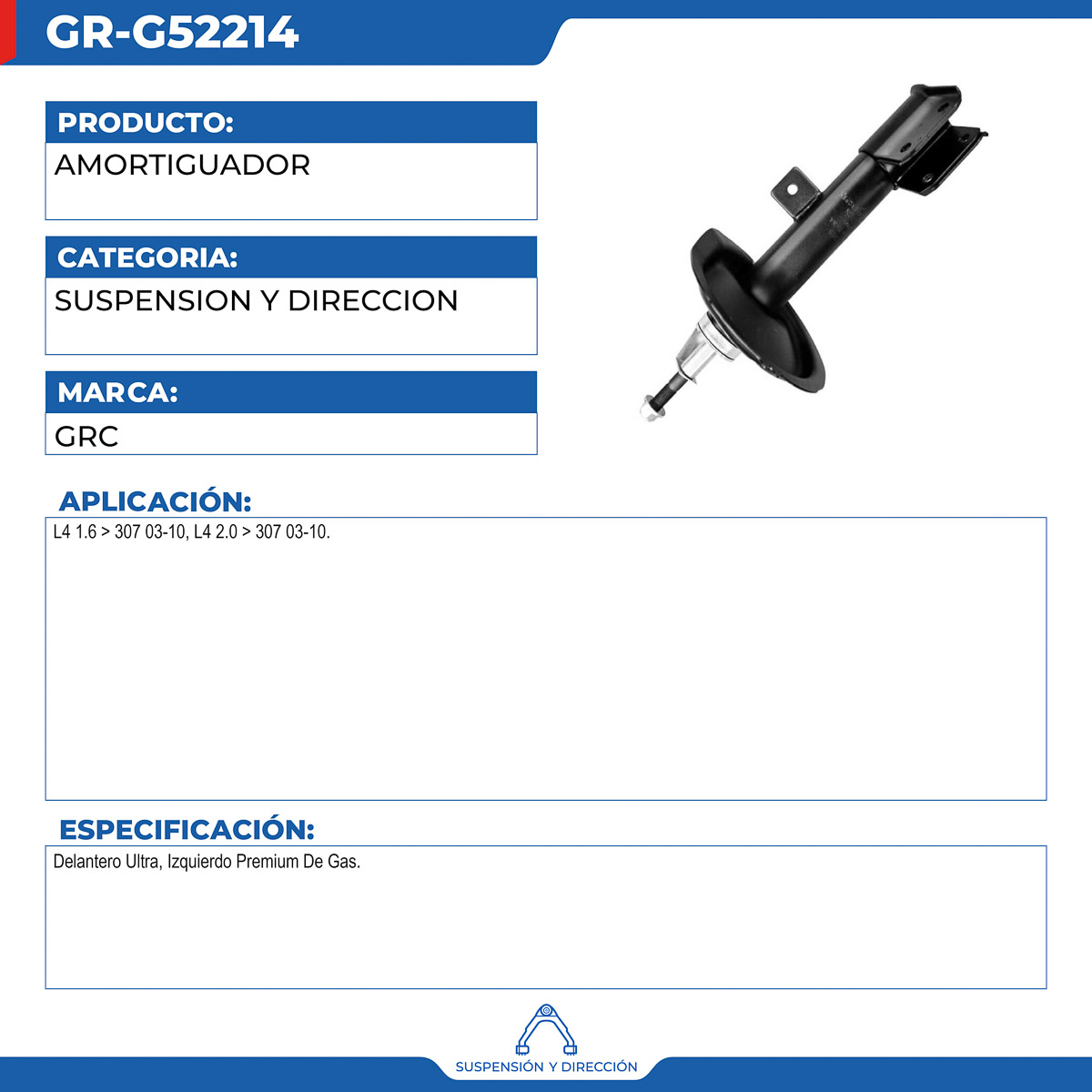 GR-G52214

PRODUCTO:
AMORTIGUADOR

CATEGORIA:
SUSPENSION Y DIRECCION

MARCA:
GRC

APLICACIÓN:
L4 1.6 > 307 03-10, L4 2.0 > 307 03-10.

ESPECIFICACIÓN:
Delantero Ultra, Izquierdo Premium De Gas.

SUSPENSIÓN Y DIRECCIÓN